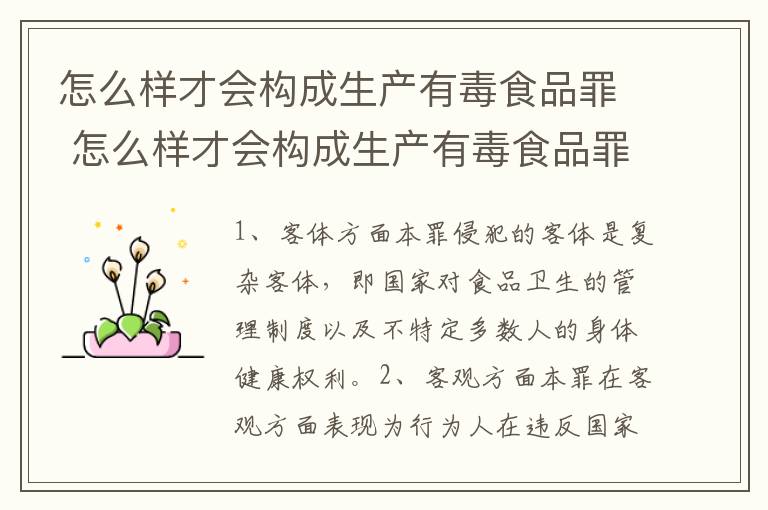 怎么样才会构成生产有毒食品罪
怎么样才会构成生产有毒食品罪

1、客体方面本罪侵犯的客体是复杂客体，即国家对食品卫生的管理制度以及不特定多数人的身体健康权利。2、客观方面本罪在客观方面表现为行为人在违反国家